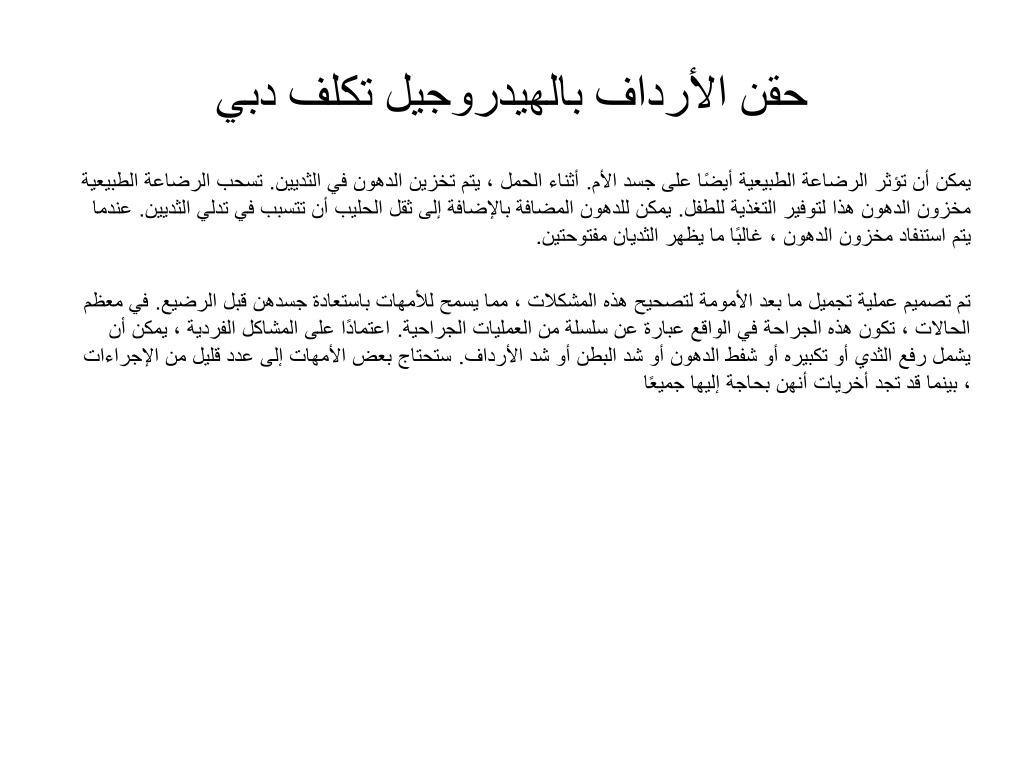 حقن الأرداف بالهيدروجيل تكلف دبي

يمكن أن تؤثر الرضاعة الطبيعية أيضًا على جسد الأم. أثناء الحمل ، يتم تخزين الدهون في الثديين. تسحب الرضاعة الطبيعية مخزون الدهون هذا لتوفير التغذية للطفل. يمكن للدهون المضافة بالإضافة إلى ثقل الحليب أن تتسبب في تدلي الثديين. عندما يتم استنفاد مخزون الدهون ، غالبًا ما يظهر الثديان مفتوحتين.

تم تصميم عملية تجميل ما بعد الأمومة لتصحيح هذه المشكلات ، مما يسمح للأمهات باستعادة جسدهن قبل الرضيع. في معظم الحالات ، تكون هذه الجراحة في الواقع عبارة عن سلسلة من العمليات الجراحية. اعتمادًا على المشاكل الفردية ، يمكن أن يشمل رفع الثدي أو تكبيره أو شفط الدهون أو شد البطن أو شد الأرداف. ستحتاج بعض الأمهات إلى عدد قليل من الإجراءات ، بينما قد تجد أخريات أنهن بحاجة إليها جميعًا